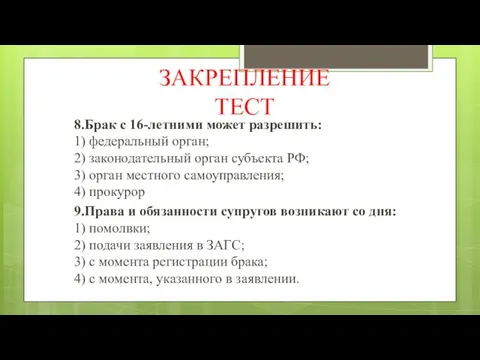 ЗАКРЕПЛЕНИЕ
ТЕСТ

8.Брак с 16-летними может разрешить:
1) федеральный орган;
2) законодательный орган субъекта РФ;
3) орган местного самоуправления;
4) прокурор

9.Права и обязанности супругов возникают со дня:
1) помолвки;
2) подачи заявления в ЗАГС;
3) с момента регистрации брака;
4) с момента, указанного в заявлении.